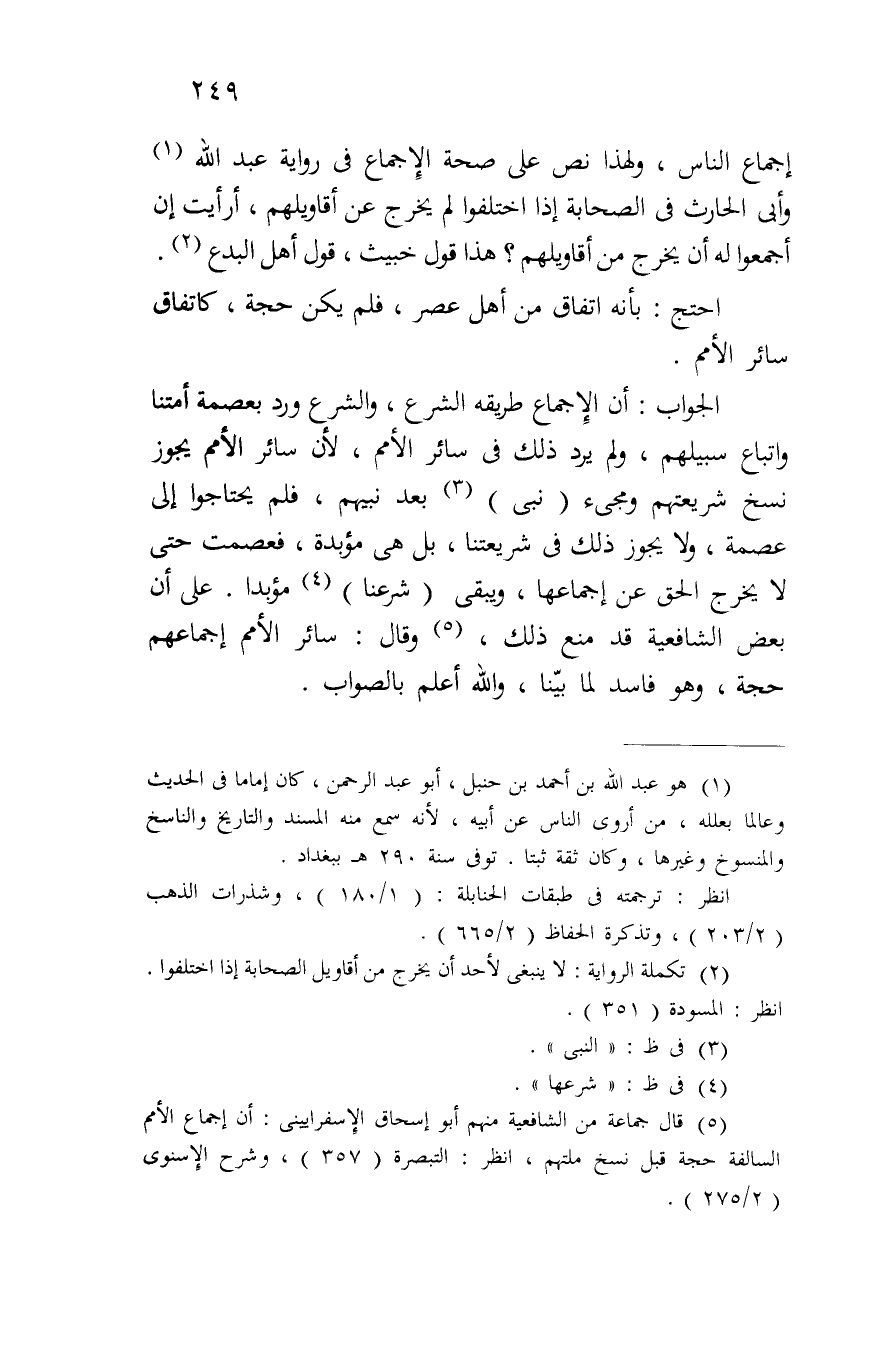 ٢٤٩

إجماع الناس ، ولهذا نص على صحة الإجماع فى رواية عبد الله (١) وأبى الحارث فى الصحابة إذا اختلفوا لم يخرج عن أقاويلهم ، أرأيت إن أجمعوا له أن يخرج من أقاويلهم ؟ هذا قول خبيث ، قول أهل البدع (٢) .

احتج : بأنه اتفاق من أهل عصر ، فلم يكن حجة ، كاتفاق سائر الأمم .

الجواب : أن الإجماع طريقه الشرع ، والشرع ورد بعصمة أمتنا واتباع سبيلهم ، ولم يرد ذلك فى سائر الأمم ، لأن سائر الأمم يجوز نسخ شريعتهم ومجىء ( نبى ) (٣) بعد نبيهم ، فلم يحتاجوا إلى عصمة ، ولا يجوز ذلك فى شريعتنا ، بل هى مؤبدة ، فعصمت حتى لا يخرج الحق عن إجماعها ، ويبقى ( شرعنا ) (٤) مؤبدا . على أن بعض الشافعية قد منع ذلك ، (٥) وقال : سائر الأمم إجماعهم حجة ، وهو فاسد لما بيّنا ، والله أعلم بالصواب .

(١) هو عبد الله بن أحمد بن حنبل ، أبو عبد الرحمن ، كان إماما فى الحديث وعالما بعلله ، من أروى الناس عن أبيه ، لأنه سمع منه المسند والتاريخ والناسخ والمنسوخ وغيرها ، وكان ثقة ثبتا . توفى سنة ٢٩٠ هـ ببغداد .

انظر : ترجمته فى طبقات الحنابلة : ( ١٨٠/١ ) ، وشذرات الذهب ( ٢٠٣/٢ ) ، وتذكرة الحفاظ ( ٦٦٥/٢ ) .

(٢) تكملة الرواية : لا ينبغى لأحد أن يخرج من أقاويل الصحابة إذا اختلفوا . انظر : المسودة ( ٣٥١ ) .

(٣) فى ظ : « النبى » .

(٤) فى ظ : « شرعها » .

(٥) قال جماعة من الشافعية منهم أبو إسحاق الإسفرايينى : أن إجماع الأمم السالفة حجة قبل نسخ ملتهم ، انظر : التبصرة ( ٣٥٧ ) ، وشرح الإسنوى ( ٢٧٥/٢ ) .